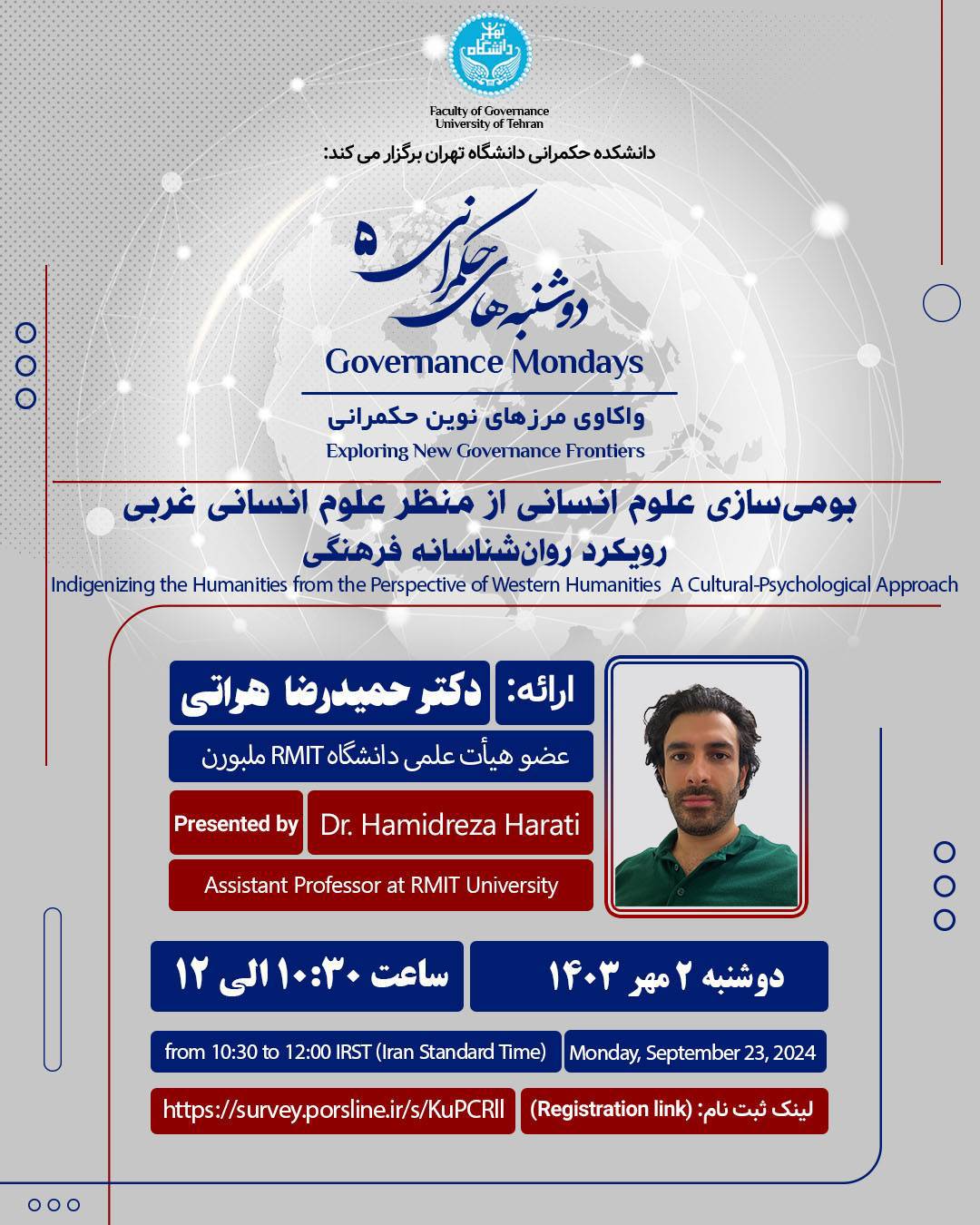 دانشگاه تهران

Faculty of Governance
University of Tehran

دانشکده حکمرانی دانشگاه تهران برگزار می کند:

دوشنبه‌های حکمرانی ۵

Governance Mondays

واکاوی مرزهای نوین حکمرانی

Exploring New Governance Frontiers

بومی‌سازی علوم انسانی از منظر علوم انسانی غربی
رویکرد روان‌شناسانه فرهنگی

Indigenizing the Humanities from the Perspective of Western Humanities A Cultural-Psychological Approach

ارائه: دکتر حمیدرضا هراتی

عضو هیأت علمی دانشگاه RMIT ملبورن

Presented by Dr. Hamidreza Harati

Assistant Professor at RMIT University

دوشنبه ۲ مهر ۱۴۰۳

ساعت ۱۰:۳۰ الی ۱۲

Monday, September 23, 2024

from 10:30 to 12:00 IRST (Iran Standard Time)

لینک ثبت نام: (Registration link)

https://survey.porsline.ir/s/KuPCRll